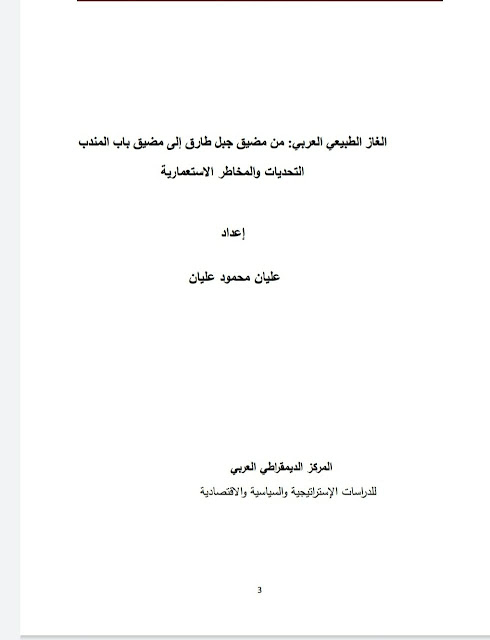 الغاز الطبيعي العربي: من مضيق جبل طارق إلى مضيق باب المندب

التحديات والمخاطر الاستعمارية

إعداد

عليان محمود عليان

المركز الديمقراطي العربي

للدراسات الإستراتيجية والسياسية والاقتصادية

3